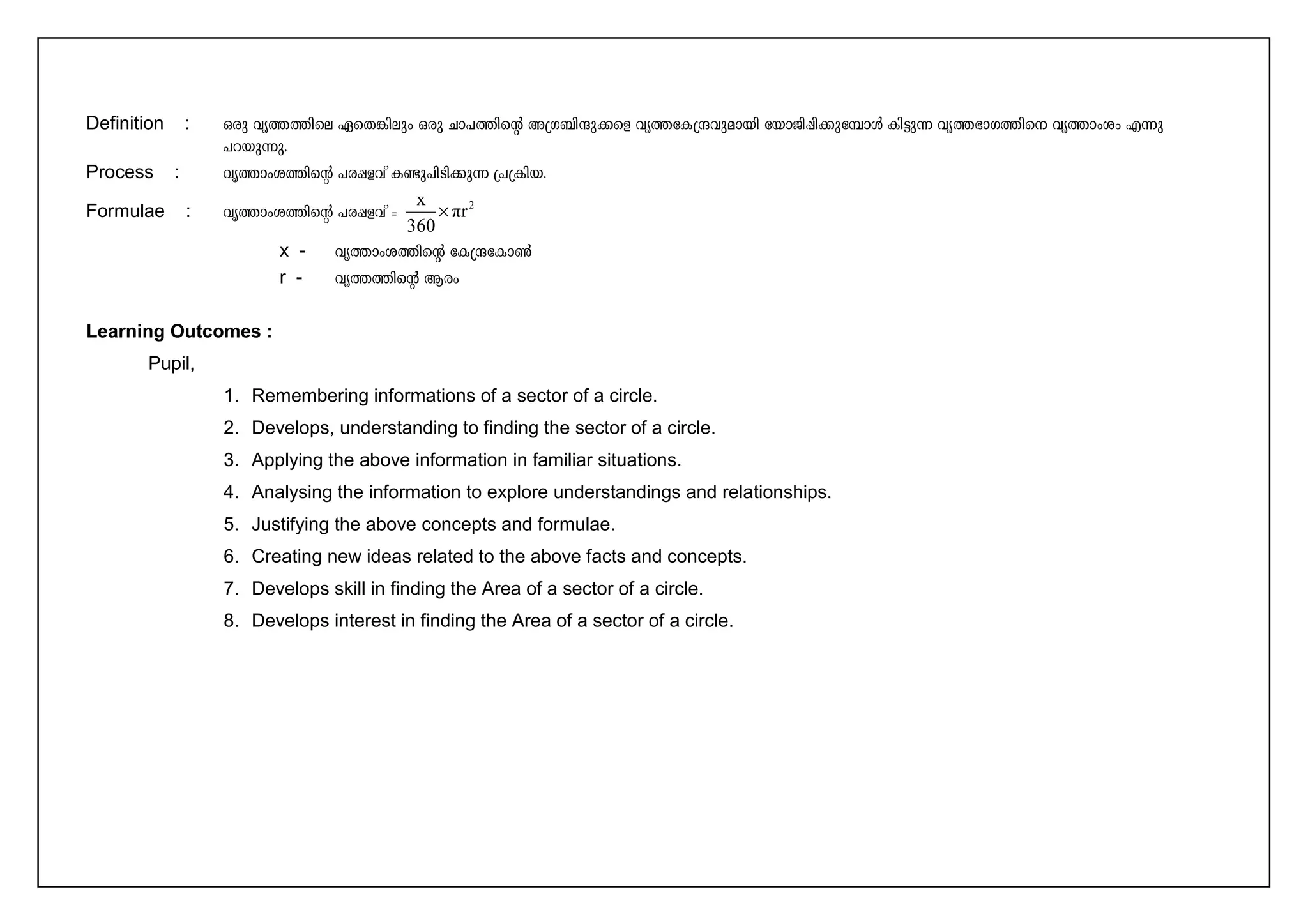 Definition : ഒരു വൃത്തത്തിലെ ഏതെങ്കിലും ഒരു ചാപത്തിന്റെ അഗ്രബിന്ദുക്കളെ വൃത്തകേന്ദ്രവുമായി യോജിപ്പിക്കുമ്പോൾ കിട്ടുന്ന വൃത്തഭാഗത്തിനെ വൃത്താംശം എന്നു പറയുന്നു.

Process : വൃത്താംശത്തിന്റെ പരപ്പളവ് കണ്ടുപിടിക്കുന്ന പ്രക്രിയ.

Formulae : വൃത്താംശത്തിന്റെ പരപ്പളവ് = $\frac{x}{360} \times \pi r^2$

x - വൃത്താംശത്തിന്റെ കേന്ദ്രകോൺ
r - വൃത്തത്തിന്റെ ആരം

Learning Outcomes :

Pupil,

1. Remembering informations of a sector of a circle.
2. Develops, understanding to finding the sector of a circle.
3. Applying the above information in familiar situations.
4. Analysing the information to explore understandings and relationships.
5. Justifying the above concepts and formulae.
6. Creating new ideas related to the above facts and concepts.
7. Develops skill in finding the Area of a sector of a circle.
8. Develops interest in finding the Area of a sector of a circle.